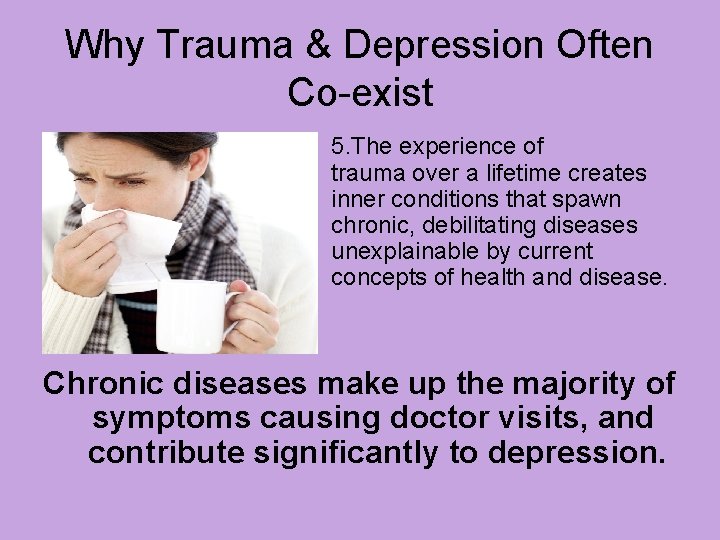 Why Trauma & Depression Often Co-exist

5.The experience of trauma over a lifetime creates inner conditions that spawn chronic, debilitating diseases unexplainable by current concepts of health and disease.

Chronic diseases make up the majority of symptoms causing doctor visits, and contribute significantly to depression.